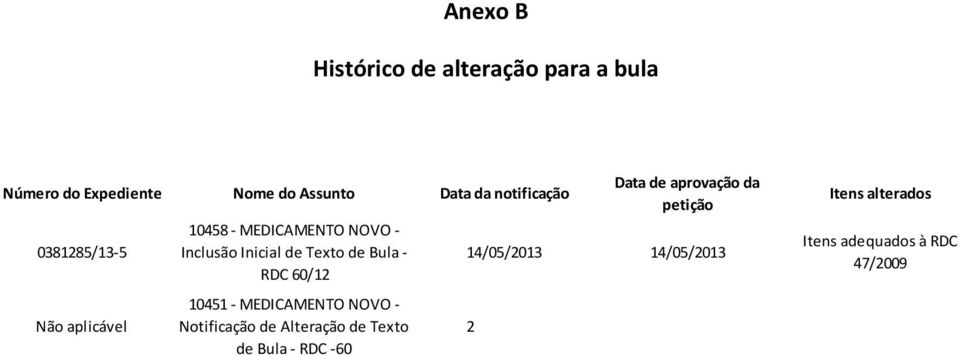 Anexo B

Histórico de alteração para a bula

| Número do Expediente | Nome do Assunto | Data da notificação | Data de aprovação da petição | Itens alterados |
|---|---|---|---|---|
| 0381285/13-5 | 10458 - MEDICAMENTO NOVO - Inclusão Inicial de Texto de Bula - RDC 60/12 | 14/05/2013 | 14/05/2013 | Itens adequados à RDC 47/2009 |
| Não aplicável | 10451 - MEDICAMENTO NOVO - Notificação de Alteração de Texto de Bula - RDC -60 | 2 | | |